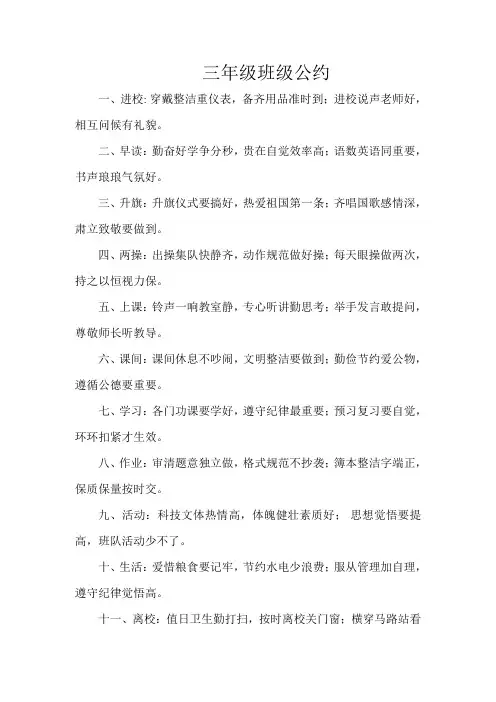 三年级班级公约

一、进校：穿戴整洁重仪表，备齐用品准时到；进校说声老师好，相互问候有礼貌。

二、早读：勤奋好学争分秒，贵在自觉效率高；语数英语同重要，书声琅琅气氛好。

三、升旗：升旗仪式要搞好，热爱祖国第一条；齐唱国歌感情深，肃立致敬要做到。

四、两操：出操集队快静齐，动作规范做好操；每天眼操做两次，持之以恒视力保。

五、上课：铃声一响教室静，专心听讲勤思考；举手发言敢提问，尊敬师长听教导。

六、课间：课间休息不吵闹，文明整洁要做到；勤俭节约爱公物，遵循公德要重要。

七、学习：各门功课要学好，遵守纪律最重要；预习复习要自觉，环环扣紧才生效。

八、作业：审清题意独立做，格式规范不抄袭；簿本整洁字端正，保质保量按时交。

九、活动：科技文体热情高，体魄健壮素质好；思想觉悟要提高，班队活动少不了。

十、生活：爱惜粮食要记牢，节约水电少浪费；服从管理加自理，遵守纪律觉悟高。

十一、离校：值日卫生勤打扫，按时离校关门窗；横穿马路站看